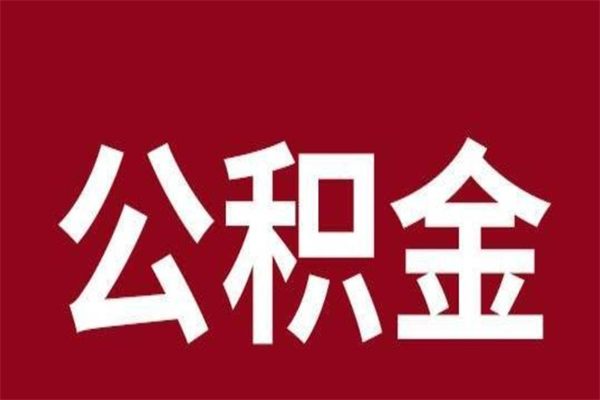 公积金